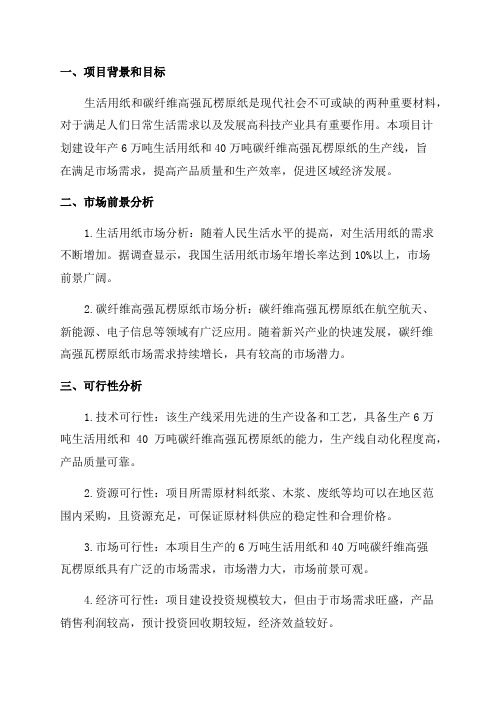 一、项目背景和目标

生活用纸和碳纤维高强瓦楞原纸是现代社会不可或缺的两种重要材料，对于满足人们日常生活需求以及发展高科技产业具有重要作用。本项目计划建设年产 6 万吨生活用纸和 40 万吨碳纤维高强瓦楞原纸的生产线，旨在满足市场需求，提高产品质量和生产效率，促进区域经济发展。

二、市场前景分析

1.生活用纸市场分析：随着人民生活水平的提高，对生活用纸的需求不断增加。据调查显示，我国生活用纸市场年增长率达到 10%以上，市场前景广阔。

2.碳纤维高强瓦楞原纸市场分析：碳纤维高强瓦楞原纸在航空航天、新能源、电子信息等领域有广泛应用。随着新兴产业的快速发展，碳纤维高强瓦楞原纸市场需求持续增长，具有较高的市场潜力。

三、可行性分析

1.技术可行性：该生产线采用先进的生产设备和工艺，具备生产 6 万吨生活用纸和 40 万吨碳纤维高强瓦楞原纸的能力，生产线自动化程度高，产品质量可靠。

2.资源可行性：项目所需原材料纸浆、木浆、废纸等均可以在地区范围内采购，且资源充足，可保证原材料供应的稳定性和合理价格。

3.市场可行性：本项目生产的 6 万吨生活用纸和 40 万吨碳纤维高强瓦楞原纸具有广泛的市场需求，市场潜力大，市场前景可观。

4.经济可行性：项目建设投资规模较大，但由于市场需求旺盛，产品销售利润较高，预计投资回收期较短，经济效益较好。